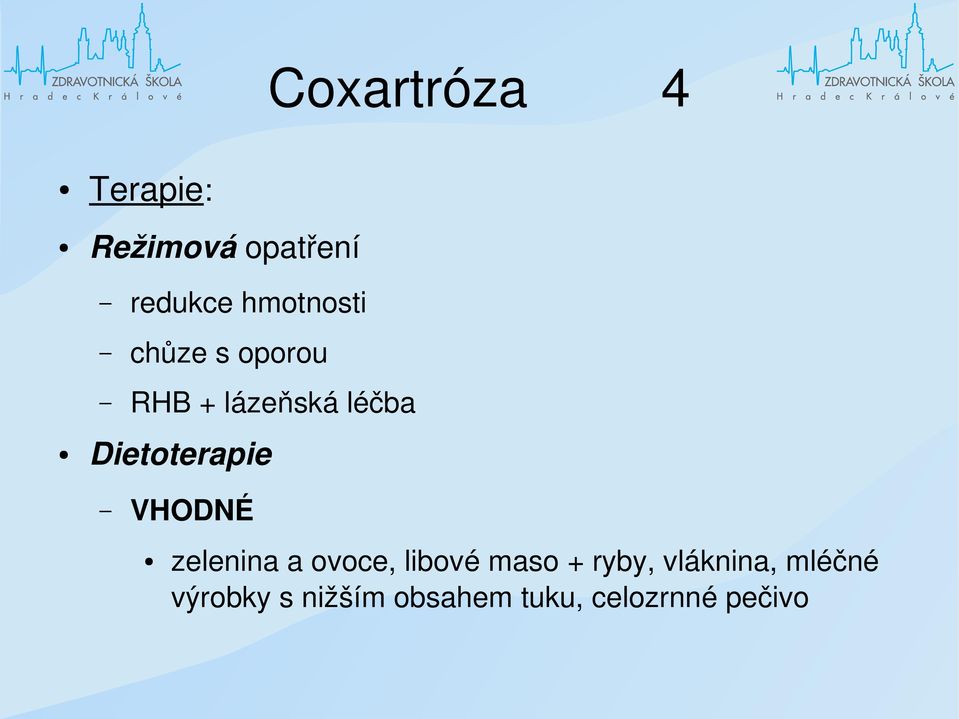 ZDRAVOTNICKÁ ŠKOLA
Hradec Králové

Coxartróza 4

ZDRAVOTNICKÁ ŠKOLA
Hradec Králové

• Terapie:
• Režimová opatření
– redukce hmotnosti
– chůze s oporou
– RHB + lázeňská léčba
• Dietoterapie
– VHODNÉ
• zelenina a ovoce, libové maso + ryby, vláknina, mléčné výrobky s nižším obsahem tuku, celozrnné pečivo